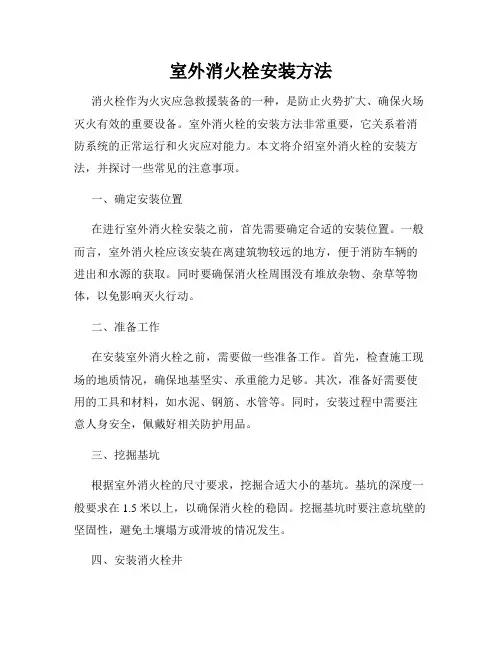 室外消火栓安装方法

消火栓作为火灾应急救援装备的一种，是防止火势扩大、确保火场灭火有效的重要设备。室外消火栓的安装方法非常重要，它关系着消防系统的正常运行和火灾应对能力。本文将介绍室外消火栓的安装方法，并探讨一些常见的注意事项。

一、确定安装位置

在进行室外消火栓安装之前，首先需要确定合适的安装位置。一般而言，室外消火栓应该安装在离建筑物较远的地方，便于消防车辆的进出和水源的获取。同时要确保消火栓周围没有堆放杂物、杂草等物体，以免影响灭火行动。

二、准备工作

在安装室外消火栓之前，需要做一些准备工作。首先，检查施工现场的地质情况，确保地基坚实、承重能力足够。其次，准备好需要使用的工具和材料，如水泥、钢筋、水管等。同时，安装过程中需要注意人身安全，佩戴好相关防护用品。

三、挖掘基坑

根据室外消火栓的尺寸要求，挖掘合适大小的基坑。基坑的深度一般要求在 1.5 米以上，以确保消火栓的稳固。挖掘基坑时要注意坑壁的坚固性，避免土壤塌方或滑坡的情况发生。

四、安装消火栓井